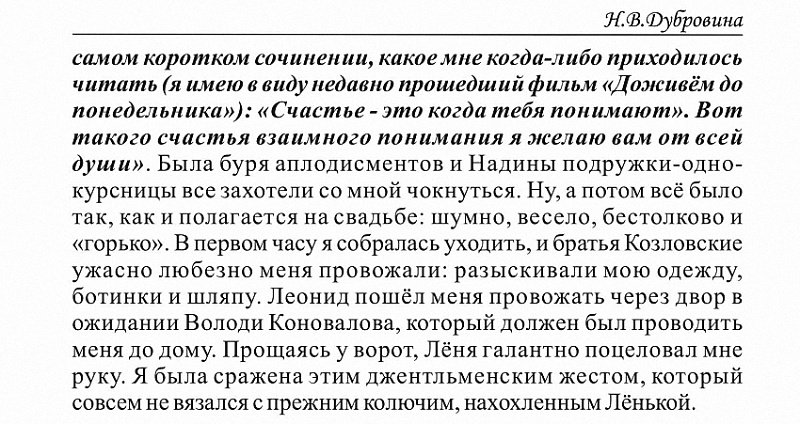 Н.В.Дубровина

самом коротком сочинении, какое мне когда-либо приходилось читать (я имею в виду недавно прошедший фильм «Доживём до понедельника»): «Счастье - это когда тебя понимают». Вот такого счастья взаимного понимания я желаю вам от всей души». Была буря аплодисментов и Надины подружки-однокурсницы все захотели со мной чокнуться. Ну, а потом всё было так, как и полагается на свадьбе: шумно, весело, бестолково и «горько». В первом часу я собралась уходить, и братья Козловские ужасно любезно меня провожали: разыскивали мою одежду, ботинки и шляпу. Леонид пошёл меня провожать через двор в ожидании Володи Коновалова, который должен был проводить меня до дому. Прощаясь у ворот, Лёня галантно поцеловал мне руку. Я была сражена этим джентльменским жестом, который совсем не вязался с прежним колючим, нахохленным Лёнькой.